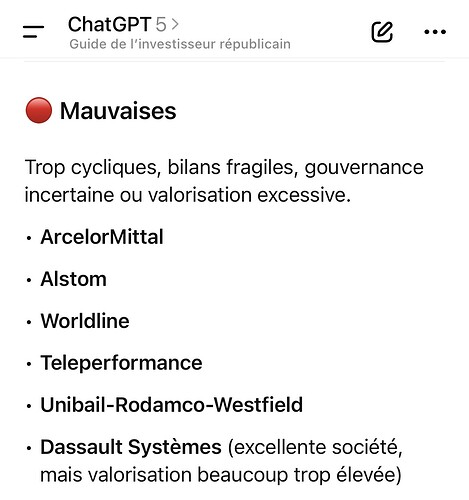 ChatGPT 5 >
Guide de l'investisseur républicain

🔴 Mauvaises

Trop cycliques, bilans fragiles, gouvernance incertaine ou valorisation excessive.

• ArcelorMittal
• Alstom
• Worldline
• Teleperformance
• Unibail-Rodamco-Westfield
• Dassault Systèmes (excellente société, mais valorisation beaucoup trop élevée)